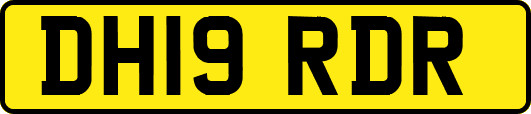 DH19 RDR